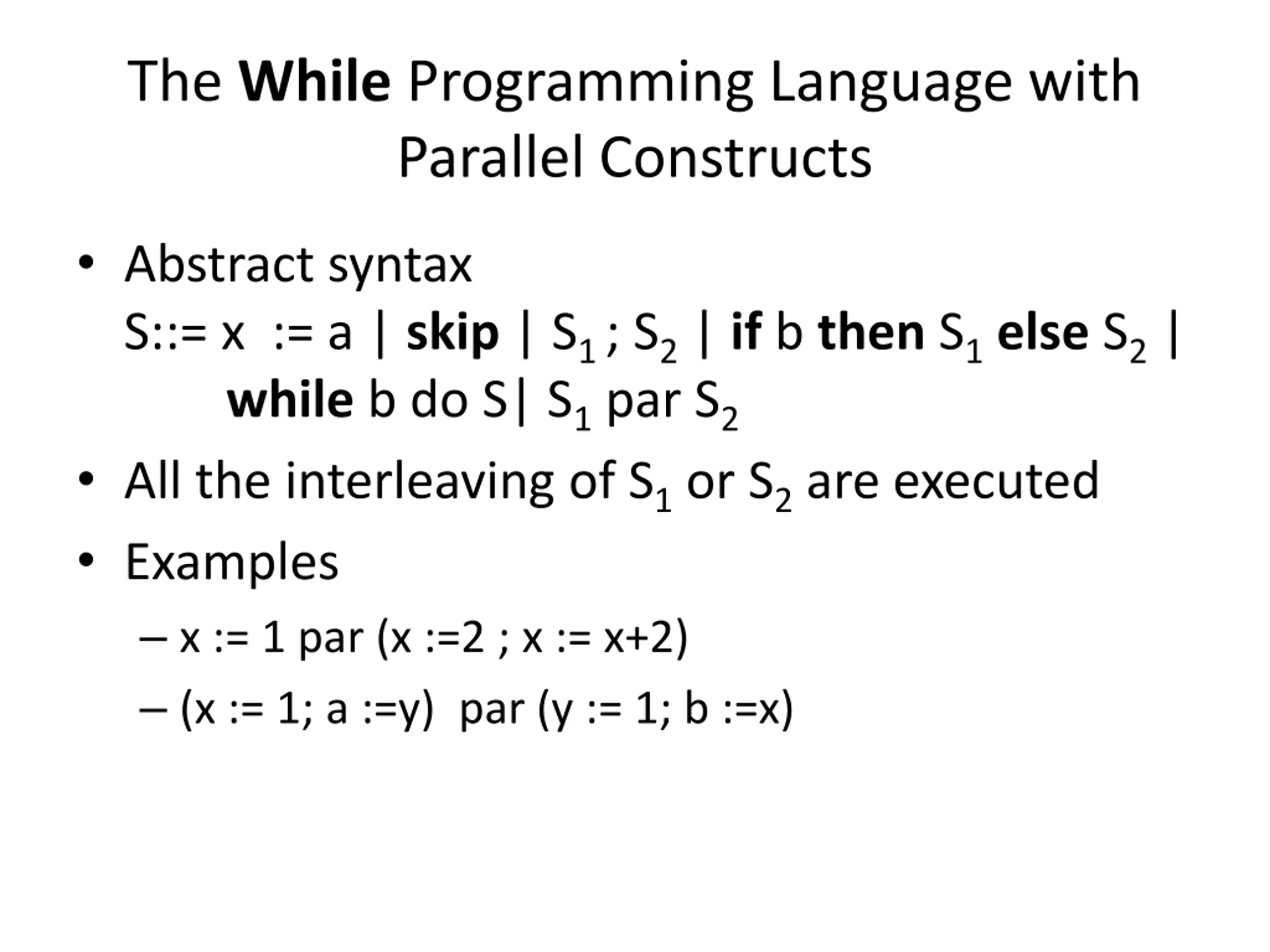 The While Programming Language with Parallel Constructs

• Abstract syntax
S::= x := a | skip | $S_1$ ; $S_2$ | if b then $S_1$ else $S_2$ |
while b do S| $S_1$ par $S_2$

• All the interleaving of $S_1$ or $S_2$ are executed

• Examples
– x := 1 par (x :=2 ; x := x+2)
– (x := 1; a :=y) par (y := 1; b :=x)